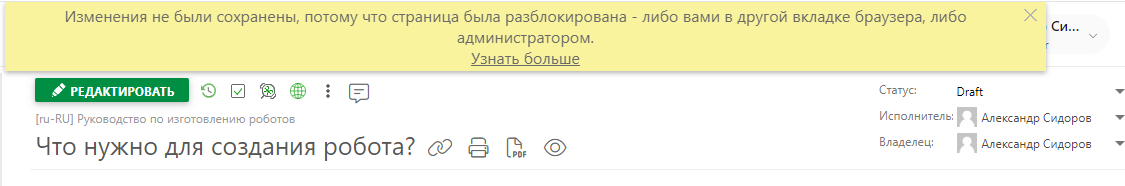 Изменения не были сохранены, потому что страница была разблокирована - либо вами в другой вкладке браузера, либо администратором.
Узнать больше

Си...

РЕДАКТИРОВАТЬ

[ru-RU] Руководство по изготовлению роботов
Что нужно для создания робота?

PDF

Статус: Draft
Исполнитель: Александр Сидоров
Владелец: Александр Сидоров